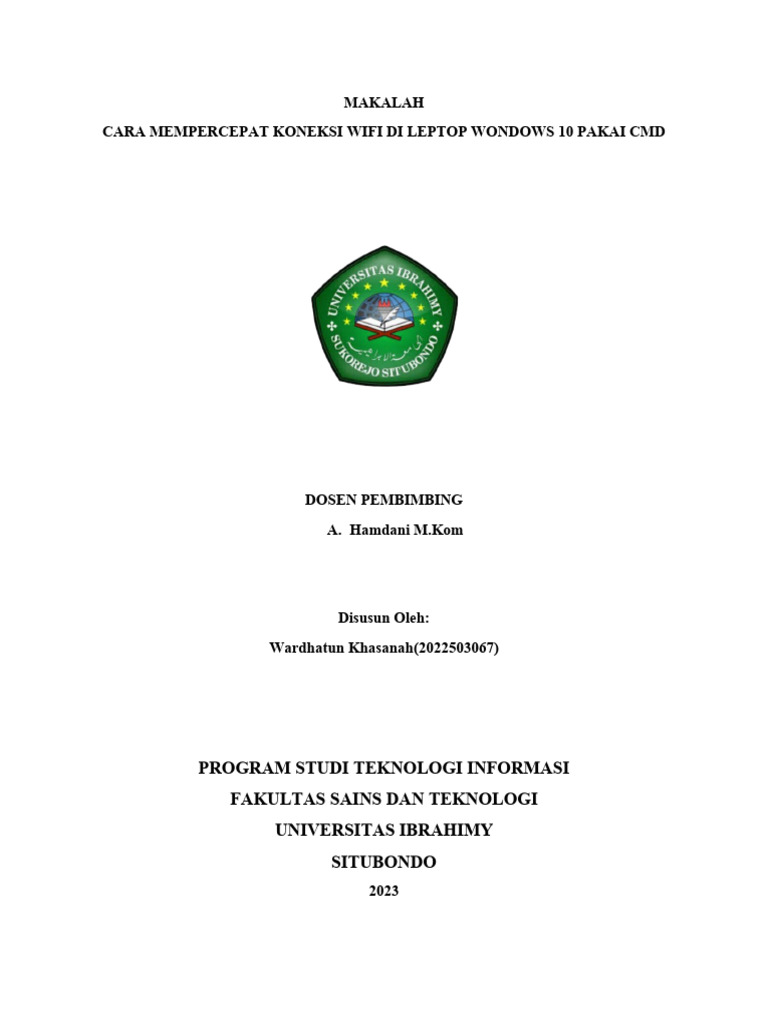 MAKALAH

CARA MEMPERCEPAT KONEKSI WIFI DI LEPTOP WONDOWS 10 PAKAI CMD

UNIVERSITAS IBRAHIMY
SUKOREJO SITUBONDO

DOSEN PEMBIMBING

A. Hamdani M.Kom

Disusun Oleh:

Wardhatun Khasanah(2022503067)

PROGRAM STUDI TEKNOLOGI INFORMASI

FAKULTAS SAINS DAN TEKNOLOGI

UNIVERSITAS IBRAHIMY

SITUBONDO

2023